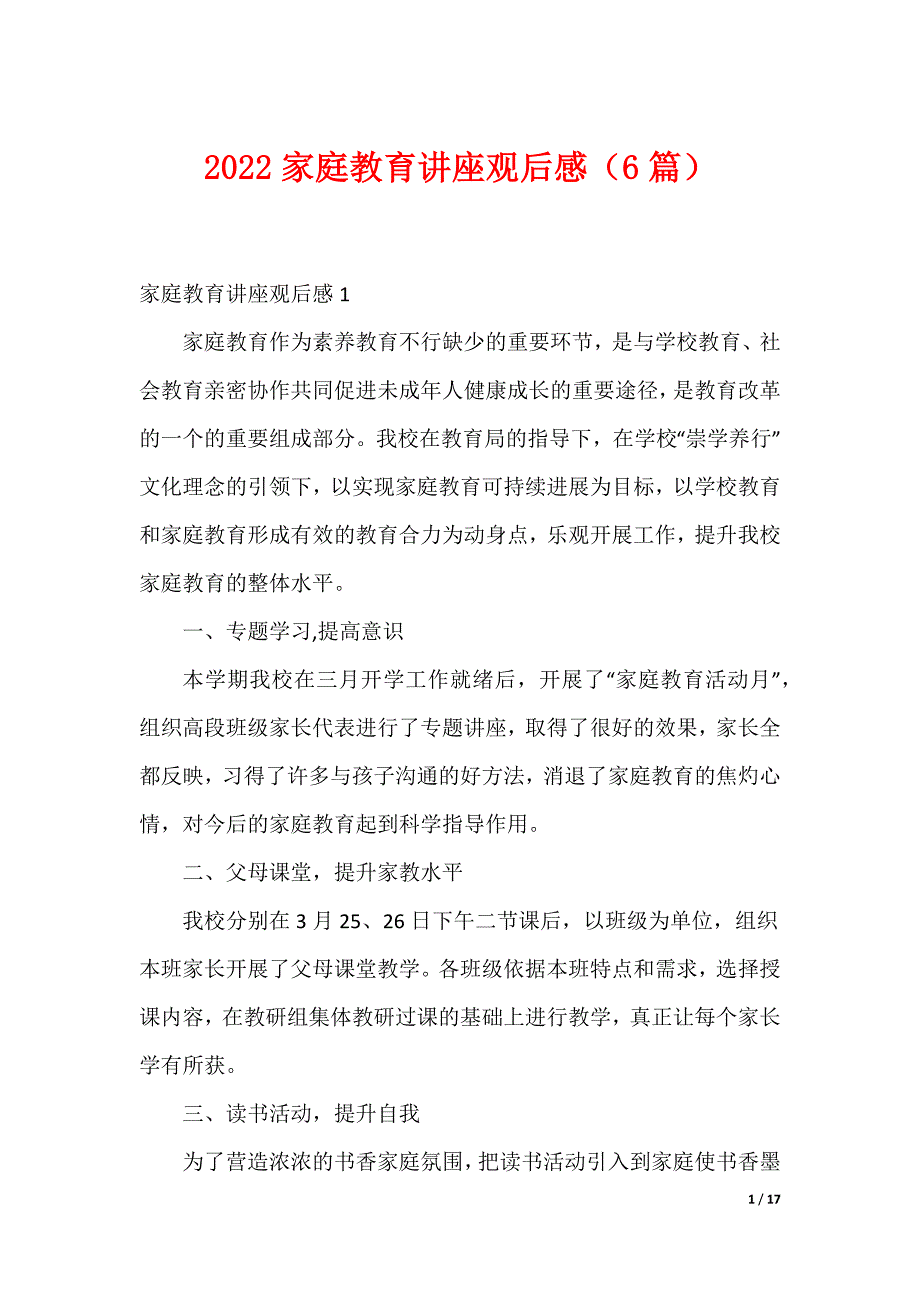 2022 家庭教育讲座观后感（6 篇）

家庭教育讲座观后感 1

家庭教育作为素养教育不行缺少的重要环节，是与学校教育、社会教育亲密协作共同促进未成年人健康成长的重要途径，是教育改革的一个的重要组成部分。我校在教育局的指导下，在学校“崇学养行”文化理念的引领下，以实现家庭教育可持续进展为目标，以学校教育和家庭教育形成有效的教育合力为动身点，乐观开展工作，提升我校家庭教育的整体水平。

一、专题学习,提高意识

本学期我校在三月开学工作就绪后，开展了“家庭教育活动月”，组织高段班级家长代表进行了专题讲座，取得了很好的效果，家长全都反映，习得了许多与孩子沟通的好方法，消退了家庭教育的焦灼心情，对今后的家庭教育起到科学指导作用。

二、父母课堂，提升家教水平

我校分别在 3 月 25、26 日下午二节课后，以班级为单位，组织本班家长开展了父母课堂教学。各班级依据本班特点和需求，选择授课内容，在教研组集体教研过课的基础上进行教学，真正让每个家长学有所获。

三、读书活动，提升自我

为了营造浓浓的书香家庭氛围，把读书活动引入到家庭使书香墨

1 / 17